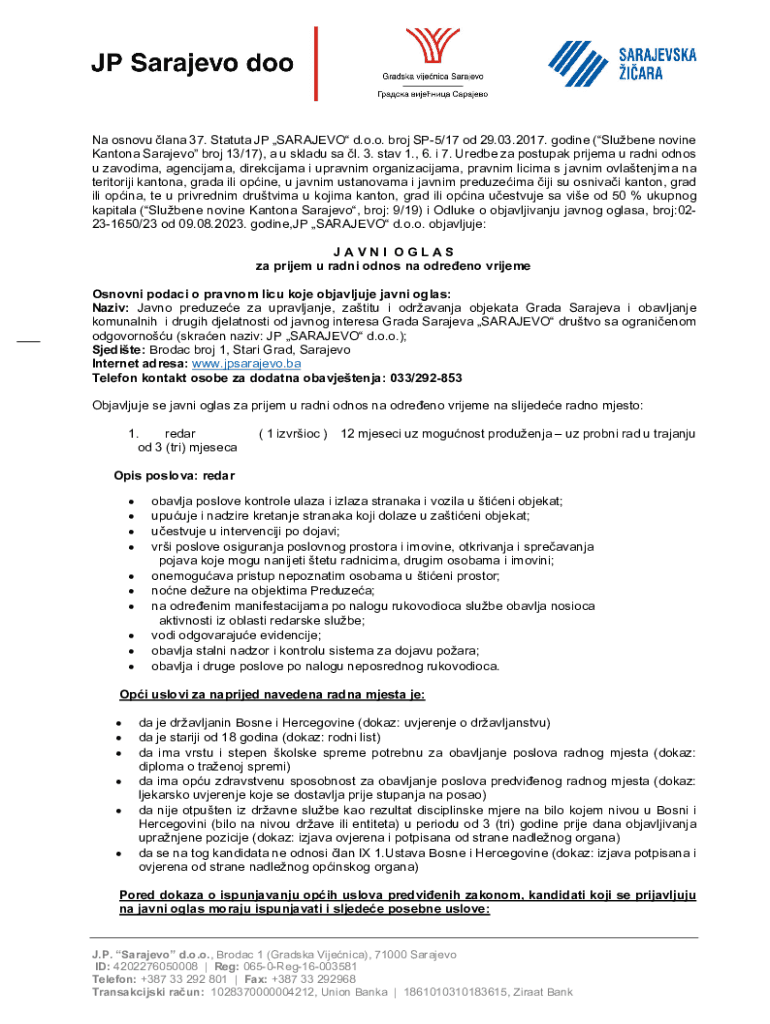 JP Sarajevo doo

Gradska vijećnica Sarajevo
Градска вијећница Сарајево

SARAJEVSKA ŽIČARA

Na osnovu člana 37. Statuta JP „SARAJEVO“ d.o.o. broj SP-5/17 od 29.03.2017. godine (“Službene novine Kantona Sarajevo” broj 13/17), a u skladu sa čl. 3. stav 1., 6. i 7. Uredbe za postupak prijema u radni odnos u zavodima, agencijama, direkcijama i upravnim organizacijama, pravnim licima s javnim ovlaštenjima na teritoriji kantona, grada ili općine, u javnim ustanovama i javnim preduzećima čiji su osnivači kanton, grad ili općina, te u privrednim društvima u kojima kanton, grad ili općina učestvuje sa više od 50 % ukupnog kapitala (“Službene novine Kantona Sarajevo“, broj: 9/19) i Odluke o objavljivanju javnog oglasa, broj:02-23-1650/23 od 09.08.2023. godine,JP „SARAJEVO“ d.o.o. objavljuje:

J A V N I O G L A S
za prijem u radni odnos na određeno vrijeme

Osnovni podaci o pravnom licu koje objavljuje javni oglas:
Naziv: Javno preduzeće za upravljanje, zaštitu i održavanja objekata Grada Sarajeva i obavljanje komunalnih i drugih djelatnosti od javnog interesa Grada Sarajeva „SARAJEVO“ društvo sa ograničenom odgovornošću (skraćen naziv: JP „SARAJEVO“ d.o.o.);
Sjedište: Brodac broj 1, Stari Grad, Sarajevo
Internet adresa: www.jpsarajevo.ba
Telefon kontakt osobe za dodatna obavještenja: 033/292-853

Objavljuje se javni oglas za prijem u radni odnos na određeno vrijeme na slijedeće radno mjesto:

1. redar ( 1 izvršioc ) 12 mjeseci uz mogućnost produženja – uz probni rad u trajanju od 3 (tri) mjeseca

Opis poslova: redar

• obavlja poslove kontrole ulaza i izlaza stranaka i vozila u štićeni objekat;
• upućuje i nadzire kretanje stranaka koji dolaze u zaštićeni objekat;
• učestvuje u intervenciji po dojavi;
• vrši poslove osiguranja poslovnog prostora i imovine, otkrivanja i sprečavanja pojava koje mogu nanijeti štetu radnicima, drugim osobama i imovini;
• onemogućava pristup nepoznatim osobama u štićeni prostor;
• noćne dežure na objektima Preduzeća;
• na određenim manifestacijama po nalogu rukovodioca službe obavlja nosioca aktivnosti iz oblasti redarske službe;
• vodi odgovarajuće evidencije;
• obavlja stalni nadzor i kontrolu sistema za dojavu požara;
• obavlja i druge poslove po nalogu neposrednog rukovodioca.

Opći uslovi za naprijed navedena radna mjesta je:

• da je državljanin Bosne i Hercegovine (dokaz: uvjerenje o državljanstvu)
• da je stariji od 18 godina (dokaz: rodni list)
• da ima vrstu i stepen školske spreme potrebnu za obavljanje poslova radnog mjesta (dokaz: diploma o traženoj spremi)
• da ima opću zdravstvenu sposobnost za obavljanje poslova predviđenog radnog mjesta (dokaz: ljekarsko uvjerenje koje se dostavlja prije stupanja na posao)
• da nije otpušten iz državne službe kao rezultat disciplinske mjere na bilo kojem nivou u Bosni i Hercegovini (bilo na nivou države ili entiteta) u periodu od 3 (tri) godine prije dana objavljivanja upražnjene pozicije (dokaz: izjava ovjerena i potpisana od strane nadležnog organa)
• da se na tog kandidata ne odnosi član IX 1.Ustava Bosne i Hercegovine (dokaz: izjava potpisana i ovjerena od strane nadležnog općinskog organa)

Pored dokaza o ispunjavanju općih uslova predviđenih zakonom, kandidati koji se prijavljuju na javni oglas moraju ispunjavati i sljedeće posebne uslove:

J.P. “Sarajevo” d.o.o., Brodac 1 (Gradska Vijećnica), 71000 Sarajevo
ID: 4202276050008 | Reg: 065-0-Reg-16-003581
Telefon: +387 33 292 801 | Fax: +387 33 292968
Transakcijski račun: 1028370000004212, Union Banka | 1861010310183615, Ziraat Bank